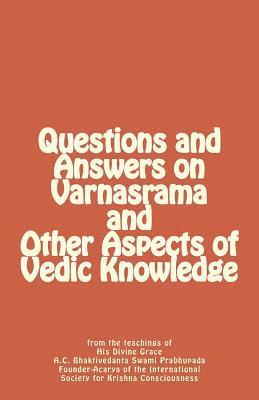 Questions and Answers on Varnasrama and Other Aspects of Vedic Knowledge

from the teachings of
His Divine Grace
A.C. Bhaktivedanta Swami Prabhupada
Founder-Acarya of the International
Society for Krishna Consciousness